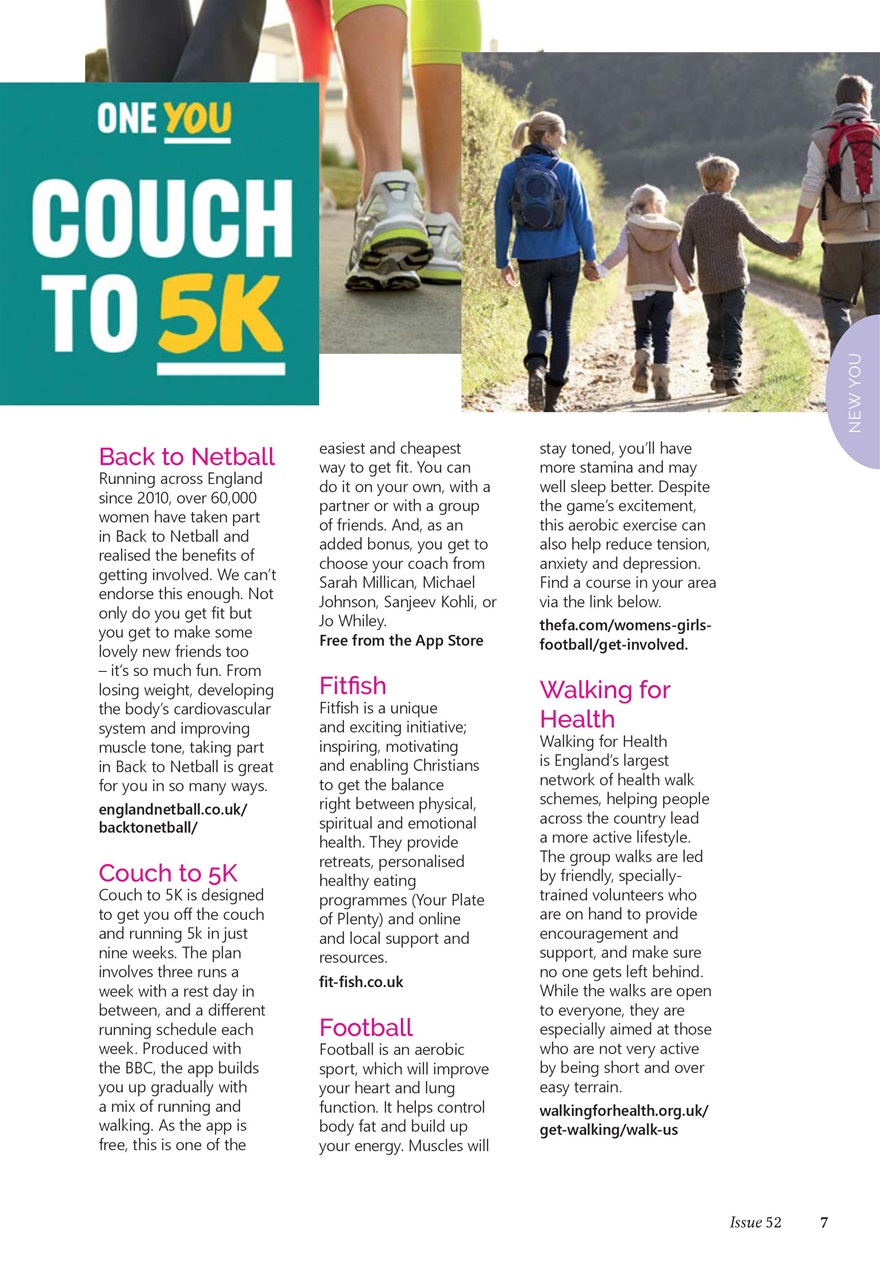 ONE YOU

COUCH TO 5K

NEW YOU

Back to Netball
Running across England since 2010, over 60,000 women have taken part in Back to Netball and realised the benefits of getting involved. We can't endorse this enough. Not only do you get fit but you get to make some lovely new friends too – it's so much fun. From losing weight, developing the body's cardiovascular system and improving muscle tone, taking part in Back to Netball is great for you in so many ways.
englandnetball.co.uk/backtonetball/

Couch to 5K
Couch to 5K is designed to get you off the couch and running 5k in just nine weeks. The plan involves three runs a week with a rest day in between, and a different running schedule each week. Produced with the BBC, the app builds you up gradually with a mix of running and walking. As the app is free, this is one of the easiest and cheapest way to get fit. You can do it on your own, with a partner or with a group of friends. And, as an added bonus, you get to choose your coach from Sarah Millican, Michael Johnson, Sanjeev Kohli, or Jo Whiley.
Free from the App Store

Fitfish
Fitfish is a unique and exciting initiative; inspiring, motivating and enabling Christians to get the balance right between physical, spiritual and emotional health. They provide retreats, personalised healthy eating programmes (Your Plate of Plenty) and online and local support and resources.
fit-fish.co.uk

Football
Football is an aerobic sport, which will improve your heart and lung function. It helps control body fat and build up your energy. Muscles will stay toned, you'll have more stamina and may well sleep better. Despite the game's excitement, this aerobic exercise can also help reduce tension, anxiety and depression. Find a course in your area via the link below.
thefa.com/womens-girls-football/get-involved.

Walking for Health
Walking for Health is England's largest network of health walk schemes, helping people across the country lead a more active lifestyle. The group walks are led by friendly, specially-trained volunteers who are on hand to provide encouragement and support, and make sure no one gets left behind. While the walks are open to everyone, they are especially aimed at those who are not very active by being short and over easy terrain.
walkingforhealth.org.uk/get-walking/walk-us

Issue 52 7